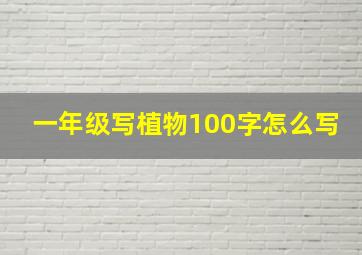 一年级写植物100字怎么写